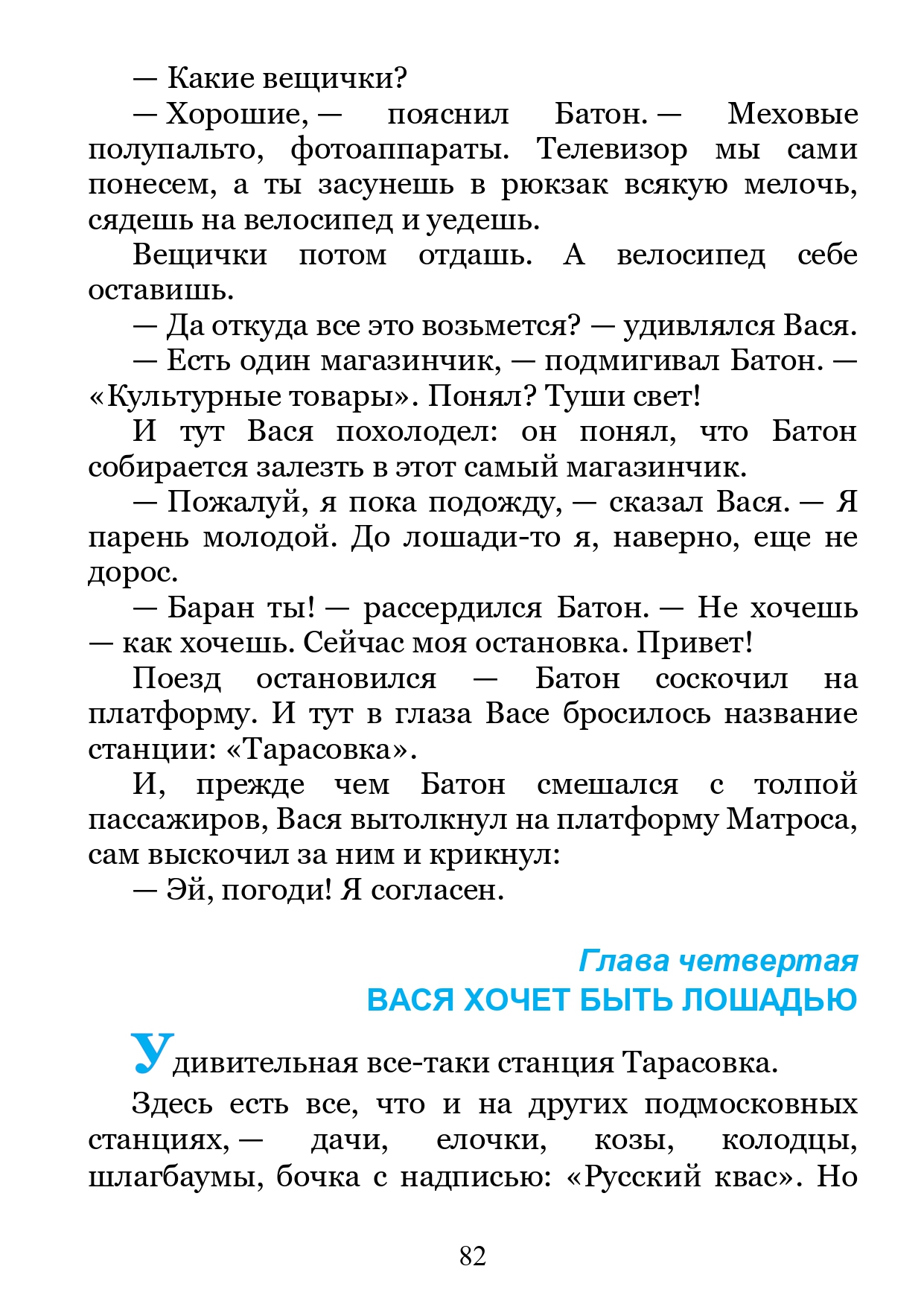 — Какие вещички?

— Хорошие, — пояснил Батон. — Меховые полупальто, фотоаппараты. Телевизор мы сами понесем, а ты засунешь в рюкзак всякую мелочь, сядешь на велосипед и уедешь.

Вещички потом отдашь. А велосипед себе оставишь.

— Да откуда все это возьмется? — удивлялся Вася.

— Есть один магазинчик, — подмигивал Батон. — «Культурные товары». Понял? Туши свет!

И тут Вася похолодел: он понял, что Батон собирается залезть в этот самый магазинчик.

— Пожалуй, я пока подожду, — сказал Вася. — Я парень молодой. До лошади-то я, наверно, еще не дорос.

— Баран ты! — рассердился Батон. — Не хочешь — как хочешь. Сейчас моя остановка. Привет!

Поезд остановился — Батон соскочил на платформу. И тут в глаза Васе бросилось название станции: «Тарасовка».

И, прежде чем Батон смешался с толпой пассажиров, Вася вытолкнул на платформу Матроса, сам выскочил за ним и крикнул:

— Эй, погоди! Я согласен.

Глава четвертая
ВАСЯ ХОЧЕТ БЫТЬ ЛОШАДЬЮ

Удивительная все-таки станция Тарасовка.

Здесь есть все, что и на других подмосковных станциях, — дачи, елочки, козы, колодцы, шлагбаумы, бочка с надписью: «Русский квас». Но

82